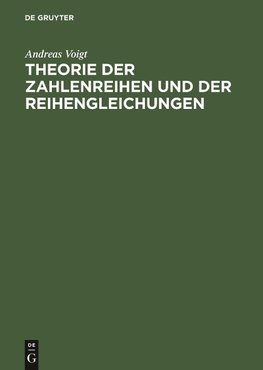 DE GRUYTER

Andreas Voigt

THEORIE DER ZAHLENREIHEN UND DER REIHENGLEICHUNGEN

DE
G